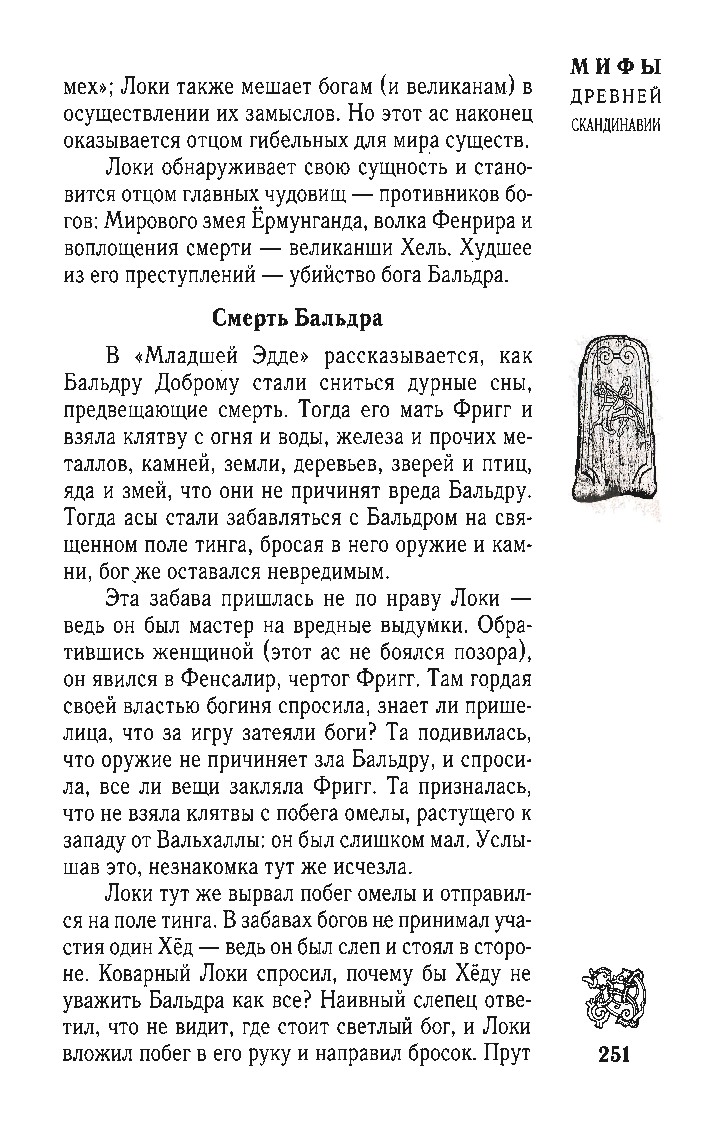 МИФЫ
ДРЕВНЕЙ
СКАНДИНАВИИ

мех»; Локи также мешает богам (и великанам) в осуществлении их замыслов. Но этот ас наконец оказывается отцом гибельных для мира существ.

Локи обнаруживает свою сущность и становится отцом главных чудовищ — противников богов: Мирового змея Ёрмунганда, волка Фенрира и воплощения смерти — великанши Хель. Худшее из его преступлений — убийство бога Бальдра.

Смерть Бальдра

В «Младшей Эдде» рассказывается, как Бальдру Доброму стали сниться дурные сны, предвещающие смерть. Тогда его мать Фригг и взяла клятву с огня и воды, железа и прочих металлов, камней, земли, деревьев, зверей и птиц, яда и змей, что они не причинят вреда Бальдру. Тогда асы стали забавляться с Бальдром на священном поле тинга, бросая в него оружие и камни, бог же оставался невредимым.

Эта забава пришлась не по нраву Локи — ведь он был мастер на вредные выдумки. Обратившись женщиной (этот ас не боялся позора), он явился в Фенсалир, чертог Фригг. Там гордая своей властью богиня спросила, знает ли пришелица, что за игру затеяли боги? Та подивилась, что оружие не причиняет зла Бальдру, и спросила, все ли вещи закляла Фригг. Та призналась, что не взяла клятвы с побега омелы, растущего к западу от Вальхаллы: он был слишком мал. Услышав это, незнакомка тут же исчезла.

Локи тут же вырвал побег омелы и отправился на поле тинга. В забавах богов не принимал участия один Хёд — ведь он был слеп и стоял в стороне. Коварный Локи спросил, почему бы Хёду не уважить Бальдра как все? Наивный слепец ответил, что не видит, где стоит светлый бог, и Локи вложил побег в его руку и направил бросок. Прут

251